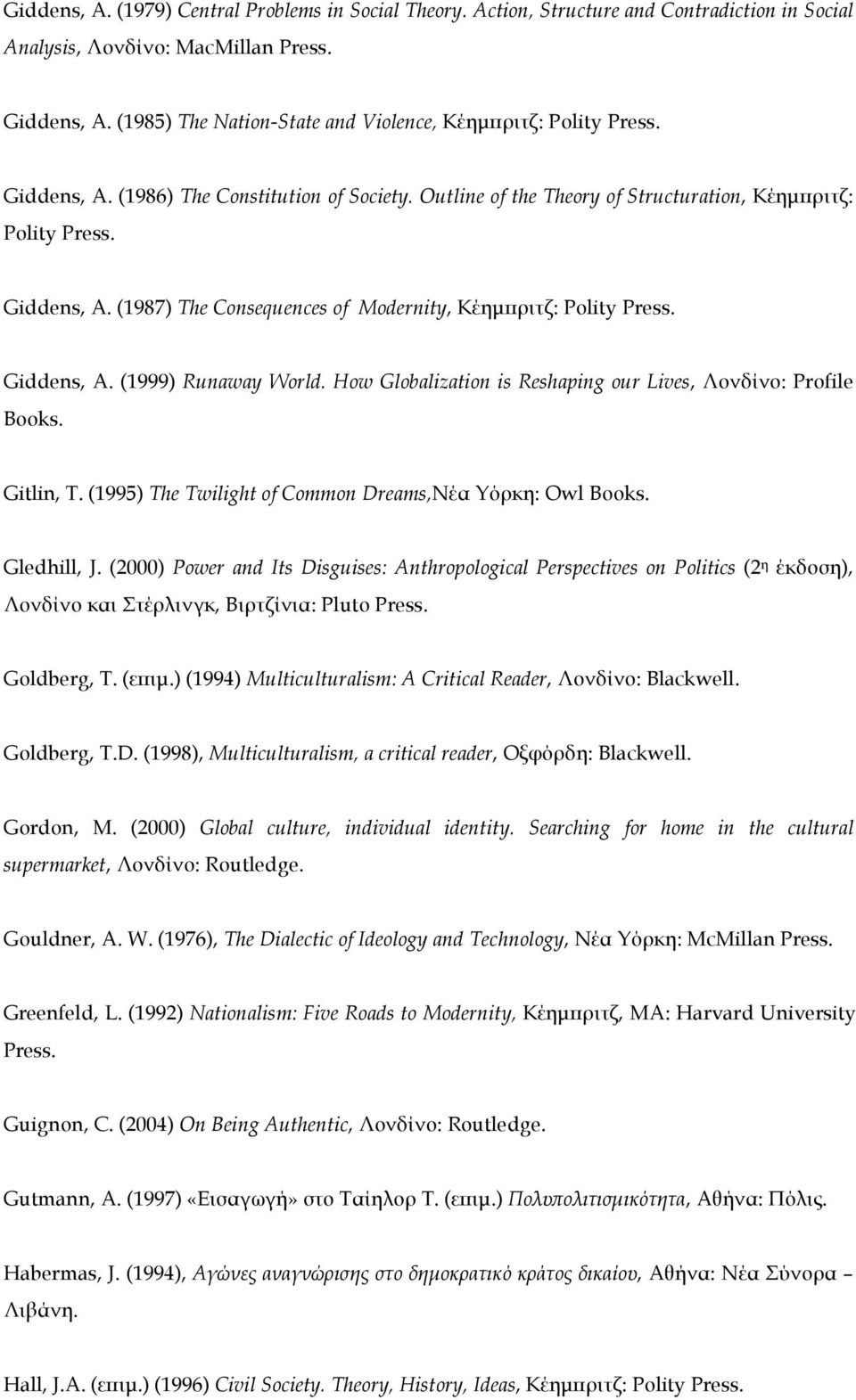 Giddens, A. (1979) Central Problems in Social Theory. Action, Structure and Contradiction in Social Analysis, Λονδίνο: MacMillan Press.

Giddens, A. (1985) The Nation-State and Violence, Κέημπριτζ: Polity Press.

Giddens, A. (1986) The Constitution of Society. Outline of the Theory of Structuration, Κέημπριτζ: Polity Press.

Giddens, A. (1987) The Consequences of Modernity, Κέημπριτζ: Polity Press.

Giddens, A. (1999) Runaway World. How Globalization is Reshaping our Lives, Λονδίνο: Profile Books.

Gitlin, T. (1995) The Twilight of Common Dreams,Νέα Υόρκη: Owl Books.

Gledhill, J. (2000) Power and Its Disguises: Anthropological Perspectives on Politics (2η έκδοση), Λονδίνο και Στέρλινγκ, Βιρτζίνια: Pluto Press.

Goldberg, T. (επιμ.) (1994) Multiculturalism: A Critical Reader, Λονδίνο: Blackwell.

Goldberg, T.D. (1998), Multiculturalism, a critical reader, Οξφόρδη: Blackwell.

Gordon, M. (2000) Global culture, individual identity. Searching for home in the cultural supermarket, Λονδίνο: Routledge.

Gouldner, A. W. (1976), The Dialectic of Ideology and Technology, Νέα Υόρκη: McMillan Press.

Greenfeld, L. (1992) Nationalism: Five Roads to Modernity, Κέημπριτζ, MA: Harvard University Press.

Guignon, C. (2004) On Being Authentic, Λονδίνο: Routledge.

Gutmann, A. (1997) «Εισαγωγή» στο Ταίηλορ Τ. (επιμ.) Πολυπολιτισμικότητα, Αθήνα: Πόλις.

Habermas, J. (1994), Αγώνες αναγνώρισης στο δημοκρατικό κράτος δικαίου, Αθήνα: Νέα Σύνορα – Λιβάνη.

Hall, J.A. (επιμ.) (1996) Civil Society. Theory, History, Ideas, Κέημπριτζ: Polity Press.